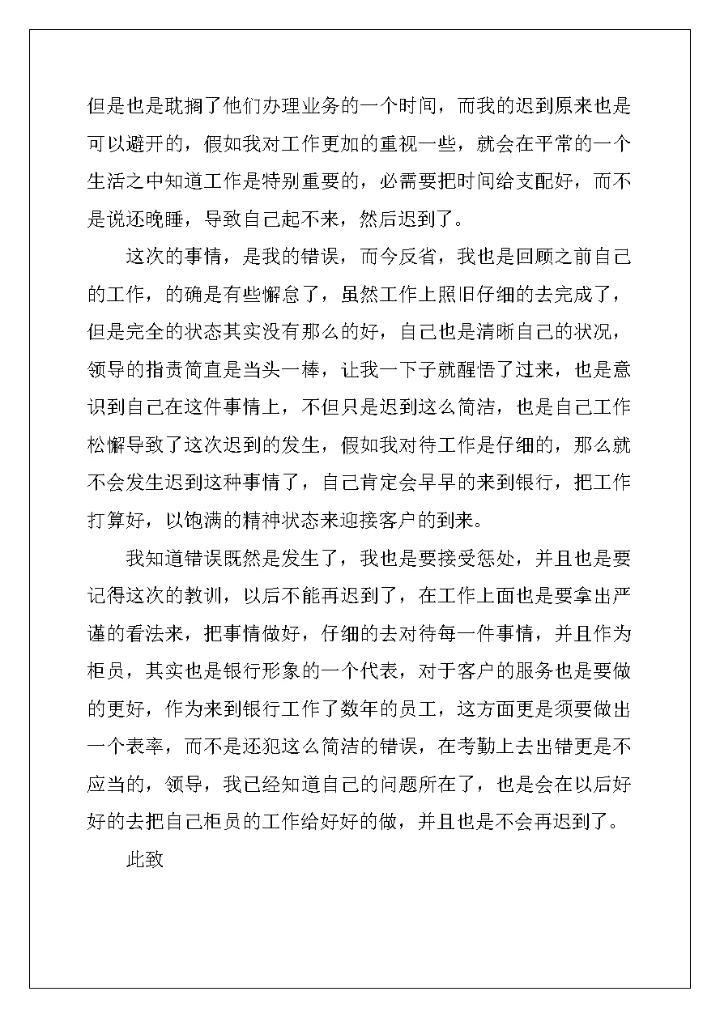 但是也是耽搁了他们办理业务的一个时间，而我的迟到原来也是可以避开的，假如我对工作更加的重视一些，就会在平常的一个生活之中知道工作是特别重要的，必需要把时间给支配好，而不是说还晚睡，导致自己起不来，然后迟到了。

这次的事情，是我的错误，而今反省，我也是回顾之前自己的工作，的确是有些懈怠了，虽然工作上照旧仔细的去完成了，但是完全的状态其实没有那么的好，自己也是清晰自己的状况，领导的指责简直是当头一棒，让我一下子就醒悟了过来，也是意识到自己在这件事情上，不但只是迟到这么简洁，也是自己工作松懈导致了这次迟到的发生，假如我对待工作是仔细的，那么就不会发生迟到这种事情了，自己肯定会早早的来到银行，把工作打算好，以饱满的精神状态来迎接客户的到来。

我知道错误既然是发生了，我也是要接受惩处，并且也是要记得这次的教训，以后不能再迟到了，在工作上面也是要拿出严谨的看法来，把事情做好，仔细的去对待每一件事情，并且作为柜员，其实也是银行形象的一个代表，对于客户的服务也是要做的更好，作为来到银行工作了数年的员工，这方面更是须要做出一个表率，而不是还犯这么简洁的错误，在考勤上去出错更是不应当的，领导，我已经知道自己的问题所在了，也是会在以后好好的去把自己柜员的工作给好好的做，并且也是不会再迟到了。

此致